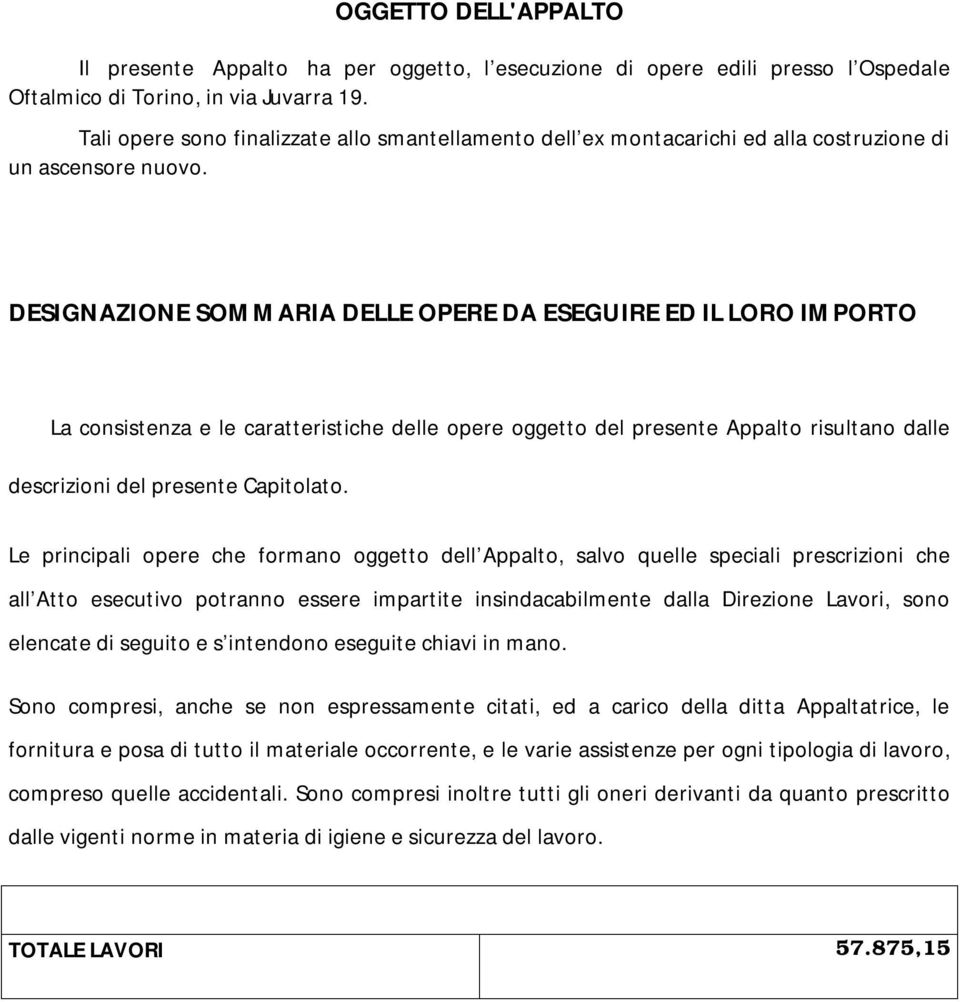 OGGETTO DELL'APPALTO

Il presente Appalto ha per oggetto, l'esecuzione di opere edili presso l'Ospedale Oftalmico di Torino, in via Juvarra 19.

Tali opere sono finalizzate allo smantellamento dell'ex montacarichi ed alla costruzione di un ascensore nuovo.

DESIGNAZIONE SOMMARIA DELLE OPERE DA ESEGUIRE ED IL LORO IMPORTO

La consistenza e le caratteristiche delle opere oggetto del presente Appalto risultano dalle descrizioni del presente Capitolato.

Le principali opere che formano oggetto dell'Appalto, salvo quelle speciali prescrizioni che all'Atto esecutivo potranno essere impartite insindacabilmente dalla Direzione Lavori, sono elencate di seguito e s'intendono eseguite chiavi in mano.

Sono compresi, anche se non espressamente citati, ed a carico della ditta Appaltatrice, le fornitura e posa di tutto il materiale occorrente, e le varie assistenze per ogni tipologia di lavoro, compreso quelle accidentali. Sono compresi inoltre tutti gli oneri derivanti da quanto prescritto dalle vigenti norme in materia di igiene e sicurezza del lavoro.

| | |
|---|---|
| TOTALE LAVORI | 57.875,15 |